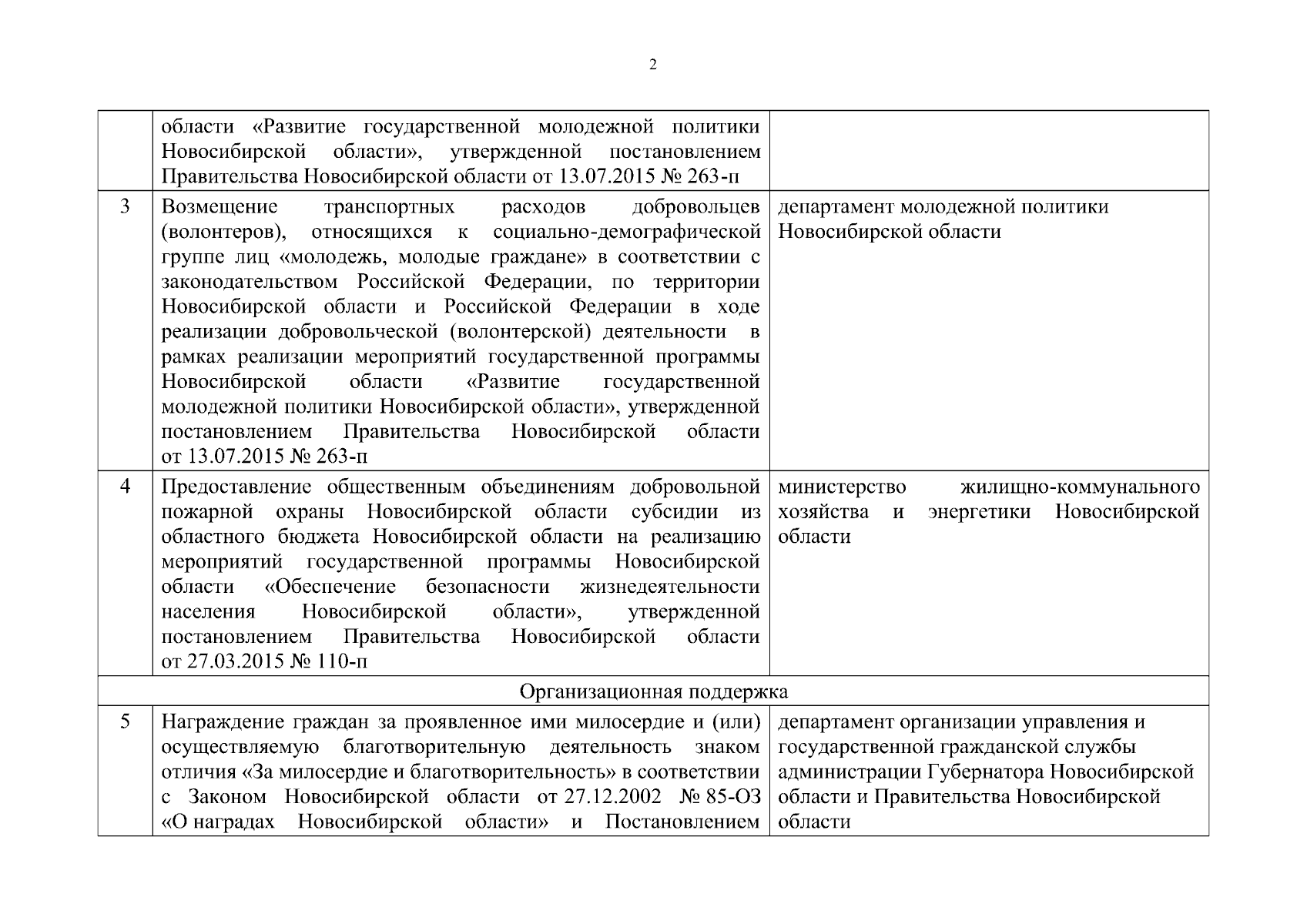 2

|  |  |  |
|---|---|---|
|  | области «Развитие государственной молодежной политики Новосибирской области», утвержденной постановлением Правительства Новосибирской области от 13.07.2015 № 263-п |  |
| 3 | Возмещение транспортных расходов добровольцев (волонтеров), относящихся к социально-демографической группе лиц «молодежь, молодые граждане» в соответствии с законодательством Российской Федерации, по территории Новосибирской области и Российской Федерации в ходе реализации добровольческой (волонтерской) деятельности в рамках реализации мероприятий государственной программы Новосибирской области «Развитие государственной молодежной политики Новосибирской области», утвержденной постановлением Правительства Новосибирской области от 13.07.2015 № 263-п | департамент молодежной политики Новосибирской области |
| 4 | Предоставление общественным объединениям добровольной пожарной охраны Новосибирской области субсидии из областного бюджета Новосибирской области на реализацию мероприятий государственной программы Новосибирской области «Обеспечение безопасности жизнедеятельности населения Новосибирской области», утвержденной постановлением Правительства Новосибирской области от 27.03.2015 № 110-п | министерство жилищно-коммунального хозяйства и энергетики Новосибирской области |
| Организационная поддержка |  |  |
| 5 | Награждение граждан за проявленное ими милосердие и (или) осуществляемую благотворительную деятельность знаком отличия «За милосердие и благотворительность» в соответствии с Законом Новосибирской области от 27.12.2002 № 85-ОЗ «О наградах Новосибирской области» и Постановлением | департамент организации управления и государственной гражданской службы администрации Губернатора Новосибирской области и Правительства Новосибирской области |